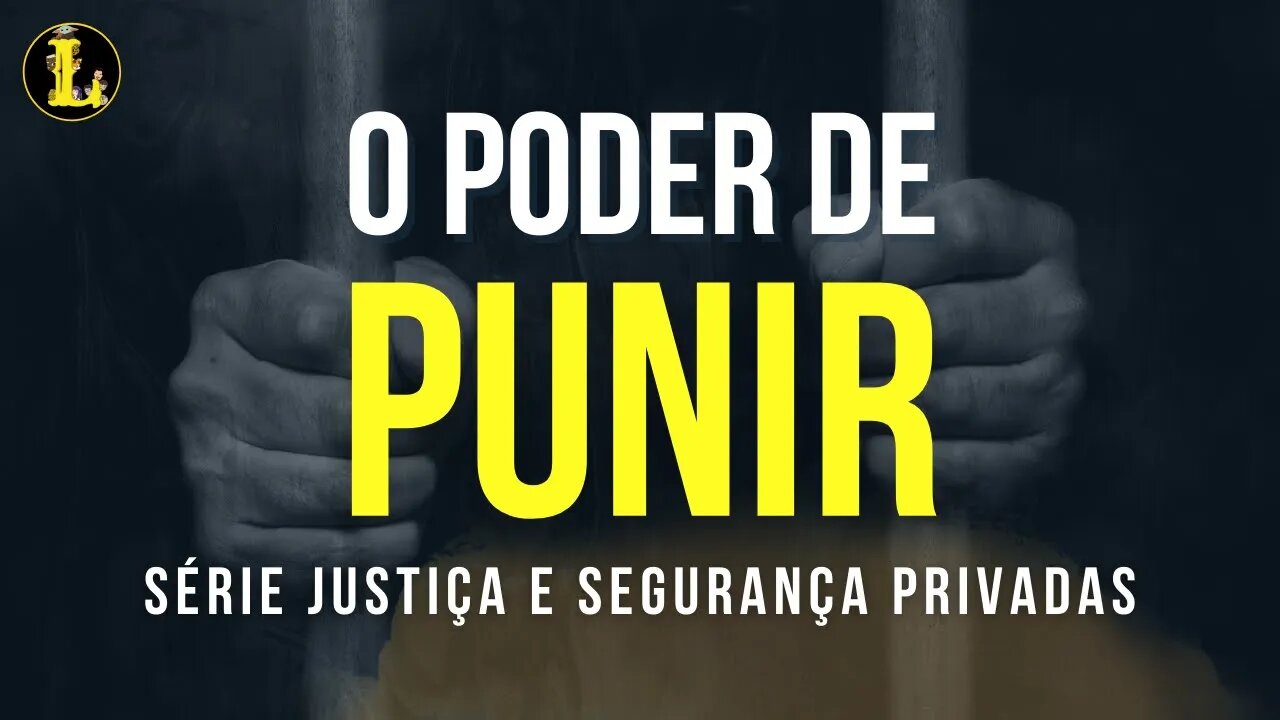 L

O PODER DE
PUNIR
SÉRIE JUSTIÇA E SEGURANÇA PRIVADAS